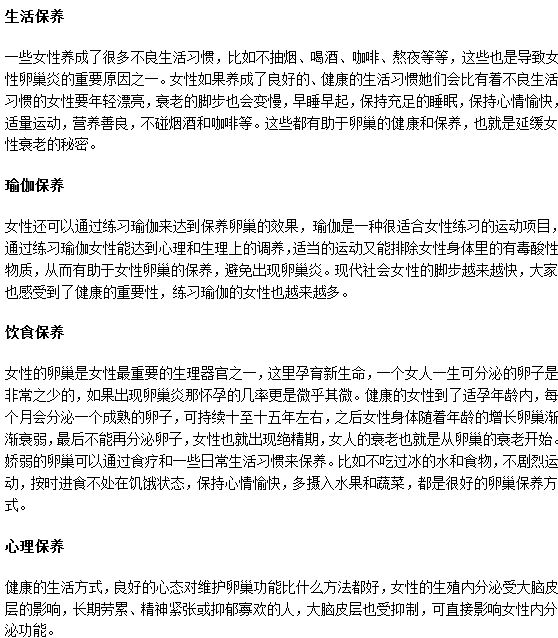 生活保养

一些女性养成了很多不良生活习惯，比如不抽烟、喝酒、咖啡、熬夜等等，这些也是导致女性卵巢炎的重要原因之一。女性如果养成了良好的、健康的生活习惯她们会比有着不良生活习惯的女性要年轻漂亮，衰老的脚步也会变慢，早睡早起，保持充足的睡眠，保持心情愉快，适量运动，营养善良，不碰烟酒和咖啡等。这些都有助于卵巢的健康和保养，也就是延缓女性衰老的秘密。

瑜伽保养

女性还可以通过练习瑜伽来达到保养卵巢的效果，瑜伽是一种很适合女性练习的运动项目，通过练习瑜伽女性能达到心理和生理上的调养，适当的运动又能排除女性身体里的有毒酸性物质，从而有助于女性卵巢的保养，避免出现卵巢炎。现代社会女性的脚步越来越快，大家也感受到了健康的重要性，练习瑜伽的女性也越来越多。

饮食保养

女性的卵巢是女性最重要的生理器官之一，这里孕育新生命，一个女人一生可分泌的卵子是非常之少的，如果出现卵巢炎那怀孕的几率更是微乎其微。健康的女性到了适孕年龄内，每个月会分泌一个成熟的卵子，可持续十至十五年左右，之后女性身体随着年龄的增长卵巢渐渐衰弱，最后不能再分泌卵子，女性也就出现绝精期，女人的衰老也就是从卵巢的衰老开始。娇弱的卵巢可以通过食疗和一些日常生活习惯来保养。比如不吃过冰的水和食物，不剧烈运动，按时进食不处在饥饿状态，保持心情愉快，多摄入水果和蔬菜，都是很好的卵巢保养方式。

心理保养

健康的生活方式，良好的心态对维护卵巢功能比什么方法都好，女性的生殖内分泌受大脑皮层的影响，长期劳累、精神紧张或抑郁寡欢的人，大脑皮层也受抑制，可直接影响女性内分泌功能。